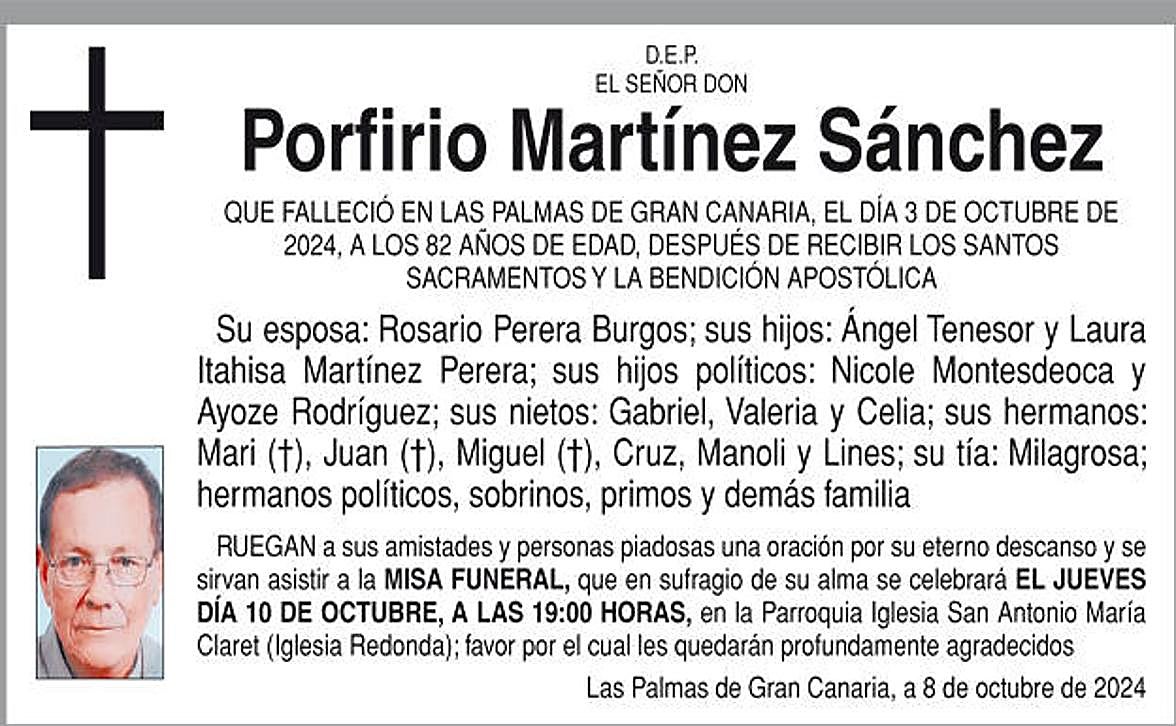 D.E.P.
EL SEÑOR DON

Porfirio Martínez Sánchez

QUE FALLECIÓ EN LAS PALMAS DE GRAN CANARIA, EL DÍA 3 DE OCTUBRE DE 2024, A LOS 82 AÑOS DE EDAD, DESPUÉS DE RECIBIR LOS SANTOS SACRAMENTOS Y LA BENDICIÓN APOSTÓLICA

Su esposa: Rosario Perera Burgos; sus hijos: Ángel Tenesor y Laura Itahisa Martínez Perera; sus hijos políticos: Nicole Montesdeoca y Ayoze Rodríguez; sus nietos: Gabriel, Valeria y Celia; sus hermanos: Mari (†), Juan (†), Miguel (†), Cruz, Manoli y Lines; su tía: Milagrosa; hermanos políticos, sobrinos, primos y demás familia

RUEGAN a sus amistades y personas piadosas una oración por su eterno descanso y se sirvan asistir a la MISA FUNERAL, que en sufragio de su alma se celebrará EL JUEVES DÍA 10 DE OCTUBRE, A LAS 19:00 HORAS, en la Parroquia Iglesia San Antonio María Claret (Iglesia Redonda); favor por el cual les quedarán profundamente agradecidos

Las Palmas de Gran Canaria, a 8 de octubre de 2024